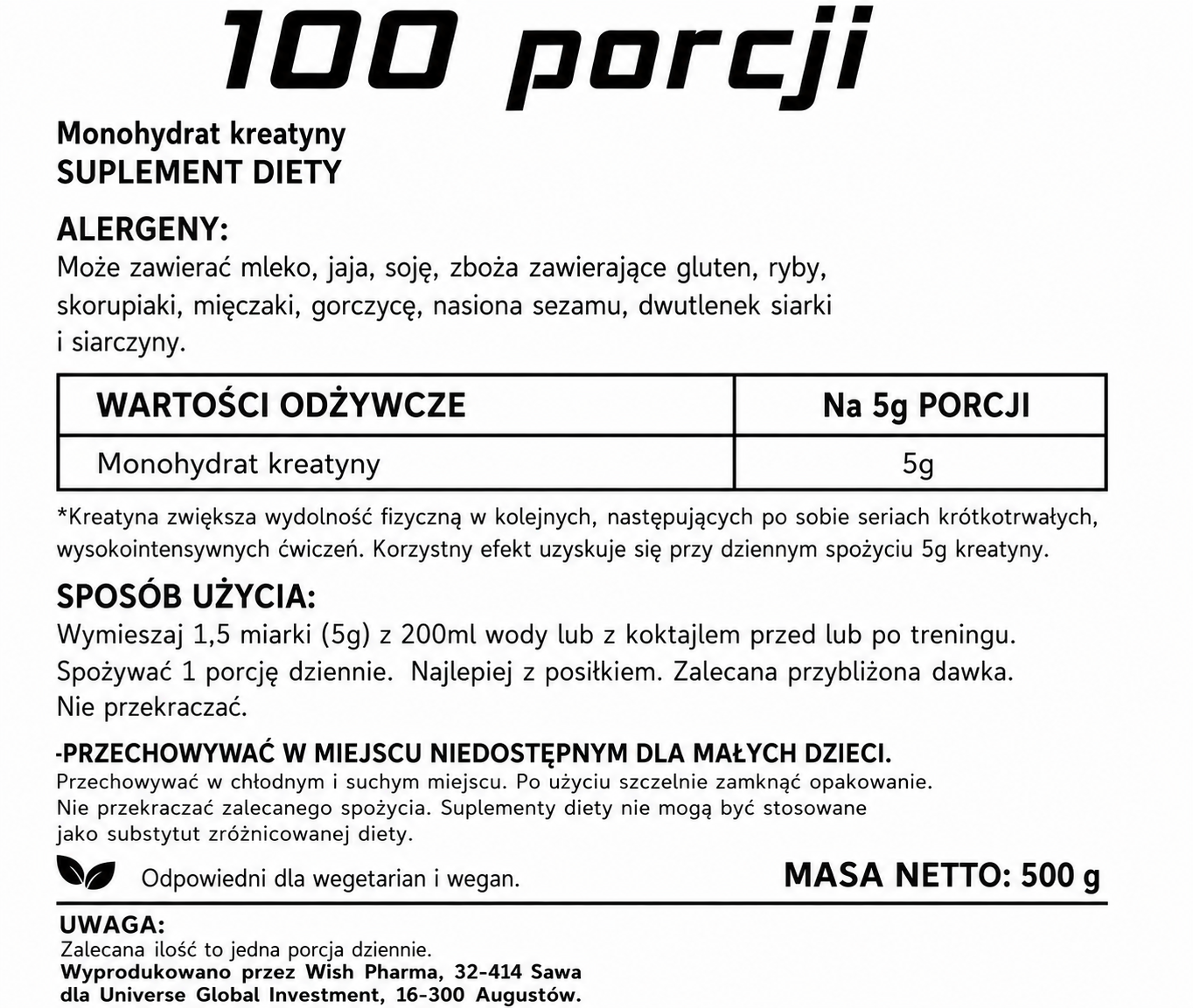 100 porcji

Monohydrat kreatyny
SUPLEMENT DIETY

ALERGENY:
Może zawierać mleko, jaja, soję, zboża zawierające gluten, ryby, skorupiaki, mięczaki, gorczycę, nasiona sezamu, dwutlenek siarki i siarczyny.

| WARTOŚCI ODŻYWCZE | Na 5g PORCJI |
|---|---|
| Monohydrat kreatyny | 5g |

*Kreatyna zwiększa wydolność fizyczną w kolejnych, następujących po sobie seriach krótkotrwałych, wysokointensywnych ćwiczeń. Korzystny efekt uzyskuje się przy dziennym spożyciu 5g kreatyny.

SPOSÓB UŻYCIA:
Wymieszaj 1,5 miarki (5g) z 200ml wody lub z koktajlem przed lub po treningu. Spożywać 1 porcję dziennie. Najlepiej z posiłkiem. Zalecana przybliżona dawka. Nie przekraczać.

-PRZECHOWYWAĆ W MIEJSCU NIEDOSTĘPNYM DLA MAŁYCH DZIECI.
Przechowywać w chłodnym i suchym miejscu. Po użyciu szczelnie zamknąć opakowanie.
Nie przekraczać zalecanego spożycia. Suplementy diety nie mogą być stosowane jako substytut zróżnicowanej diety.

Odpowiedni dla wegetarian i wegan.

MASA NETTO: 500 g

UWAGA:
Zalecana ilość to jedna porcja dziennie.
Wyprodukowano przez Wish Pharma, 32-414 Sawa
dla Universe Global Investment, 16-300 Augustów.